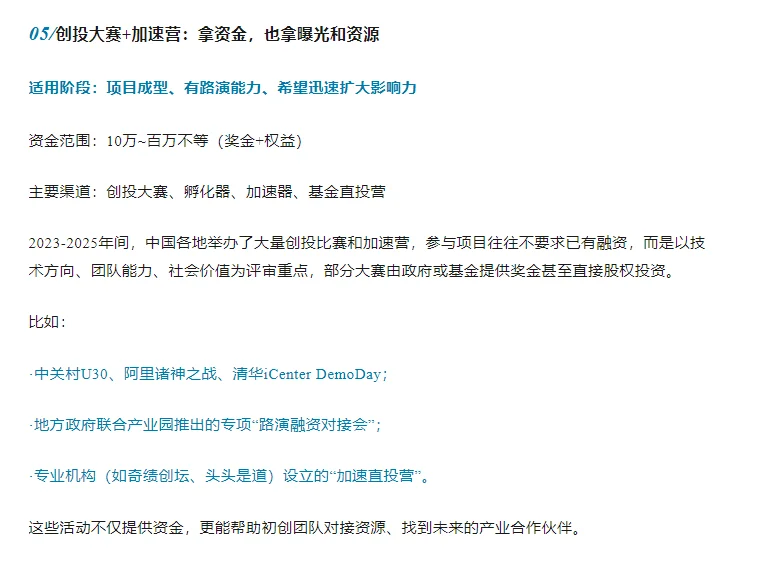 05/创投大赛+加速营：拿资金，也拿曝光和资源

适用阶段：项目成型、有路演能力、希望迅速扩大影响力

资金范围：10万~百万不等（奖金+权益）

主要渠道：创投大赛、孵化器、加速器、基金直投营

2023-2025年间，中国各地举办了大量创投比赛和加速营，参与项目往往不要求已有融资，而是以技术方向、团队能力、社会价值为评审重点，部分大赛由政府或基金提供奖金甚至直接股权投资。

比如：

·中关村U30、阿里诸神之战、清华iCenter DemoDay；

·地方政府联合产业园推出的专项“路演融资对接会”；

·专业机构（如奇绩创坛、头头是道）设立的“加速直投营”。

这些活动不仅提供资金，更能帮助初创团队对接资源、找到未来的产业合作伙伴。